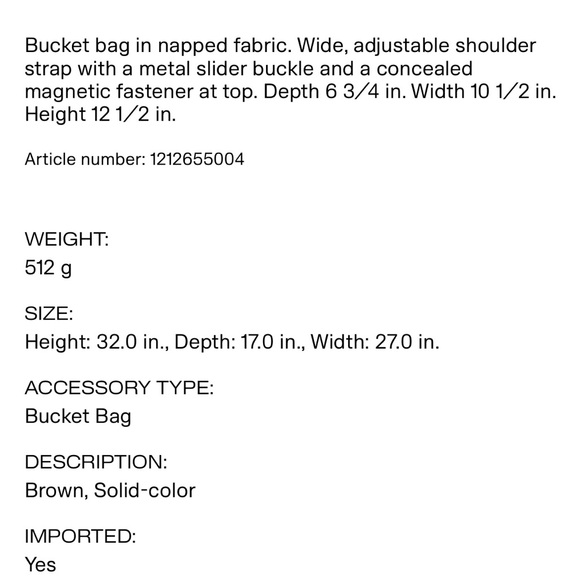 Bucket bag in napped fabric. Wide, adjustable shoulder strap with a metal slider buckle and a concealed magnetic fastener at top. Depth 6 3/4 in. Width 10 1/2 in. Height 12 1/2 in.

Article number: 1212655004

WEIGHT:
512 g

SIZE:
Height: 32.0 in., Depth: 17.0 in., Width: 27.0 in.

ACCESSORY TYPE:
Bucket Bag

DESCRIPTION:
Brown, Solid-color

IMPORTED:
Yes